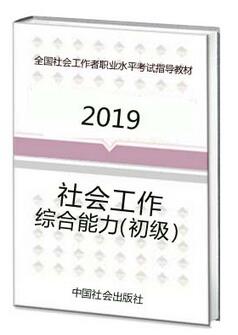 全国社会工作者职业水平考试指导教材

2019

社会工作
综合能力(初级)

中国社会出版社